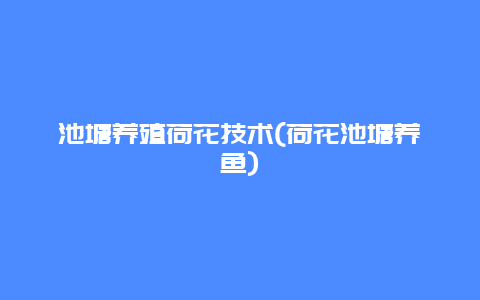 池塘养殖荷花技术(荷花池塘养鱼)